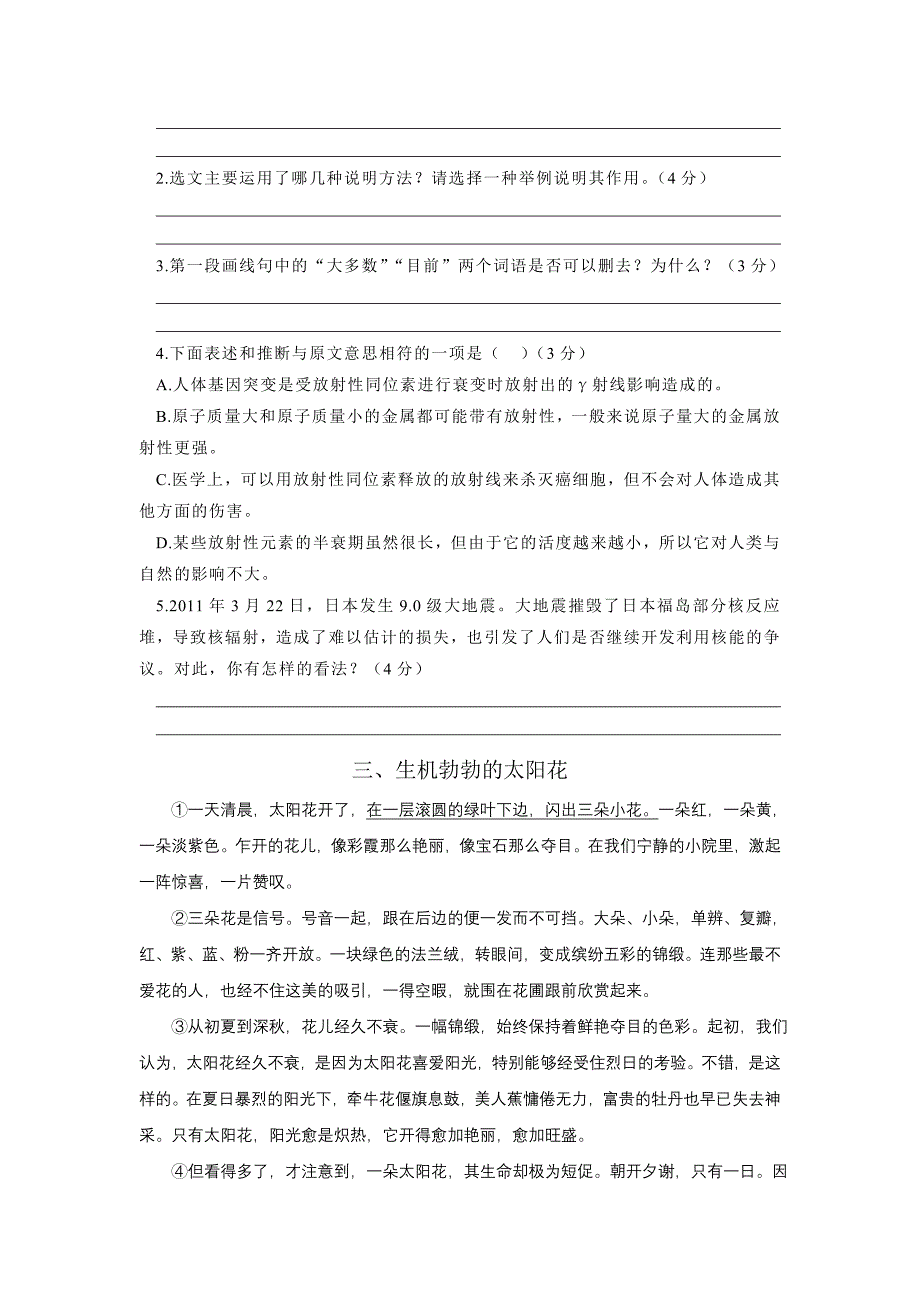 2.选文主要运用了哪几种说明方法？请选择一种举例说明其作用。（4 分）

3.第一段画线句中的“大多数”“目前”两个词语是否可以删去？为什么？（3 分）

4.下面表述和推断与原文意思相符的一项是（　）（3 分）

A.人体基因突变是受放射性同位素进行衰变时放射出的 $\gamma$ 射线影响造成的。

B.原子质量大和原子质量小的金属都可能带有放射性，一般来说原子量大的金属放射性更强。

C.医学上，可以用放射性同位素释放的放射线来杀灭癌细胞，但不会对人体造成其他方面的伤害。

D.某些放射性元素的半衰期虽然很长，但由于它的活度越来越小，所以它对人类与自然的影响不大。

5.2011 年 3 月 22 日，日本发生 9.0 级大地震。大地震摧毁了日本福岛部分核反应堆，导致核辐射，造成了难以估计的损失，也引发了人们是否继续开发利用核能的争议。对此，你有怎样的看法？（4 分）

三、生机勃勃的太阳花

①一天清晨，太阳花开了，在一层滚圆的绿叶下边，闪出三朵小花。一朵红，一朵黄，一朵淡紫色。乍开的花儿，像彩霞那么艳丽，像宝石那么夺目。在我们宁静的小院里，激起一阵惊喜，一片赞叹。

②三朵花是信号。号音一起，跟在后边的便一发而不可挡。大朵、小朵，单辨、复瓣，红、紫、蓝、粉一齐开放。一块绿色的法兰绒，转眼间，变成缤纷五彩的锦缎。连那些最不爱花的人，也经不住这美的吸引，一得空暇，就围在花圃跟前欣赏起来。

③从初夏到深秋，花儿经久不衰。一幅锦缎，始终保持着鲜艳夺目的色彩。起初，我们认为，太阳花经久不衰，是因为太阳花喜爱阳光，特别能够经受住烈日的考验。不错，是这样的。在夏日暴烈的阳光下，牵牛花偃旗息鼓，美人蕉慵倦无力，富贵的牡丹也早已失去神采。只有太阳花，阳光愈是炽热，它开得愈加艳丽，愈加旺盛。

④但看得多了，才注意到，一朵太阳花，其生命却极为短促。朝开夕谢，只有一日。因